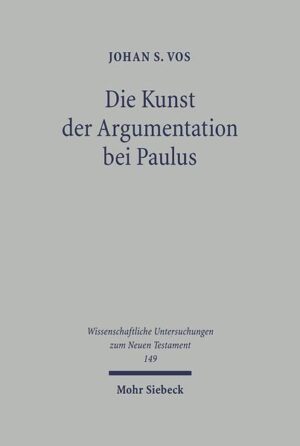 JOHAN S. VOS

Die Kunst der Argumentation bei Paulus

Wissenschaftliche Untersuchungen zum Neuen Testament 149

Mohr Siebeck